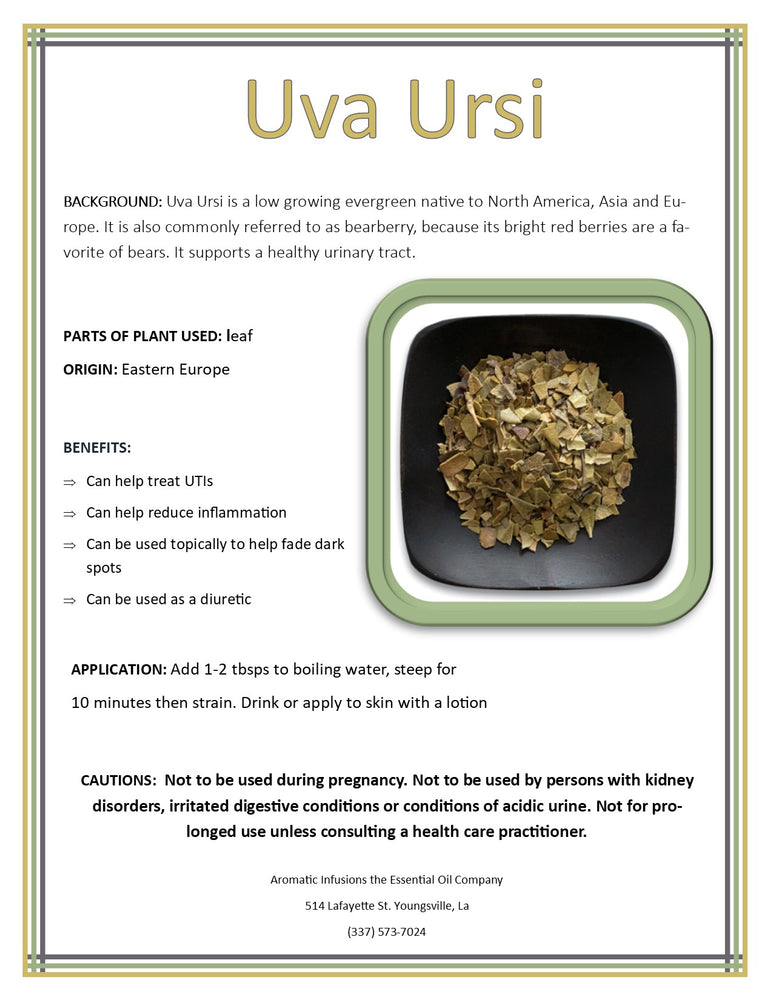 Uva Ursi

BACKGROUND: Uva Ursi is a low growing evergreen native to North America, Asia and Europe. It is also commonly referred to as bearberry, because its bright red berries are a favorite of bears. It supports a healthy urinary tract.

PARTS OF PLANT USED: leaf

ORIGIN: Eastern Europe

BENEFITS:

⇒ Can help treat UTIs

⇒ Can help reduce inflammation

⇒ Can be used topically to help fade dark spots

⇒ Can be used as a diuretic

APPLICATION: Add 1-2 tbsps to boiling water, steep for 10 minutes then strain. Drink or apply to skin with a lotion

CAUTIONS: Not to be used during pregnancy. Not to be used by persons with kidney disorders, irritated digestive conditions or conditions of acidic urine. Not for prolonged use unless consulting a health care practitioner.

Aromatic Infusions the Essential Oil Company

514 Lafayette St. Youngsville, La

(337) 573-7024